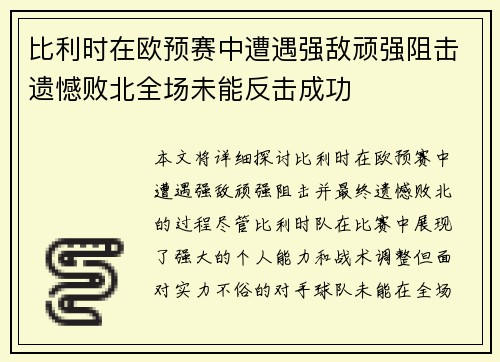 比利时在欧预赛中遭遇强敌顽强阻击遗憾败北全场未能反击成功

本文将详细探讨比利时在欧预赛中遭遇强敌顽强阻击并最终遗憾败北的过程尽管比利时队在比赛中展现了强大的个人能力和战术调整但面对实力不俗的对手球队未能在全场